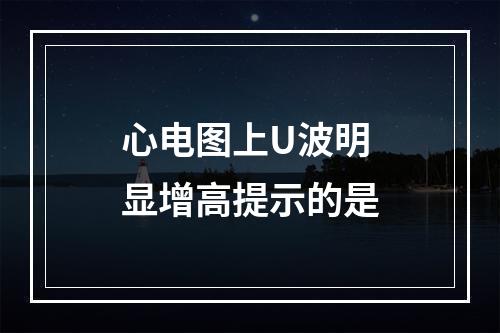 心电图上U波明显增高提示的是